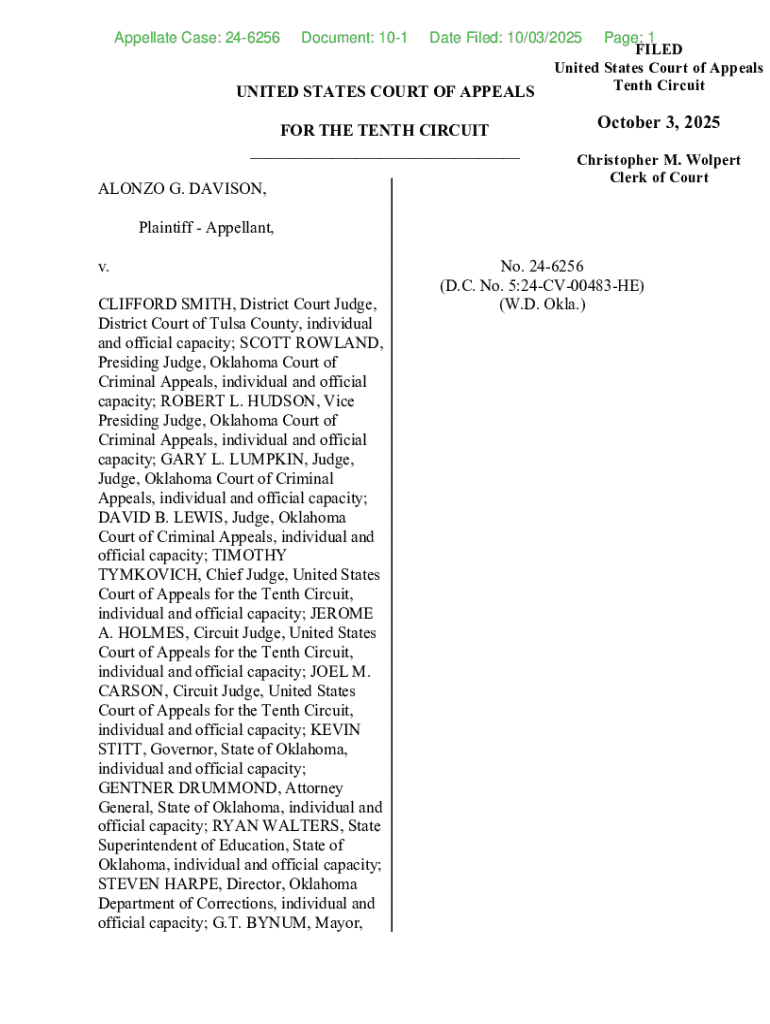 Appellate Case: 24-6256 Document: 10-1 Date Filed: 10/03/2025 Page: 1

FILED
United States Court of Appeals
Tenth Circuit

October 3, 2025

Christopher M. Wolpert
Clerk of Court

UNITED STATES COURT OF APPEALS

FOR THE TENTH CIRCUIT

ALONZO G. DAVISON,

Plaintiff - Appellant,

v.

CLIFFORD SMITH, District Court Judge, District Court of Tulsa County, individual and official capacity; SCOTT ROWLAND, Presiding Judge, Oklahoma Court of Criminal Appeals, individual and official capacity; ROBERT L. HUDSON, Vice Presiding Judge, Oklahoma Court of Criminal Appeals, individual and official capacity; GARY L. LUMPKIN, Judge, Judge, Oklahoma Court of Criminal Appeals, individual and official capacity; DAVID B. LEWIS, Judge, Oklahoma Court of Criminal Appeals, individual and official capacity; TIMOTHY TYMKOVICH, Chief Judge, United States Court of Appeals for the Tenth Circuit, individual and official capacity; JEROME A. HOLMES, Circuit Judge, United States Court of Appeals for the Tenth Circuit, individual and official capacity; JOEL M. CARSON, Circuit Judge, United States Court of Appeals for the Tenth Circuit, individual and official capacity; KEVIN STITT, Governor, State of Oklahoma, individual and official capacity; GENTNER DRUMMOND, Attorney General, State of Oklahoma, individual and official capacity; RYAN WALTERS, State Superintendent of Education, State of Oklahoma, individual and official capacity; STEVEN HARPE, Director, Oklahoma Department of Corrections, individual and official capacity; G.T. BYNUM, Mayor,

No. 24-6256
(D.C. No. 5:24-CV-00483-HE)
(W.D. Okla.)